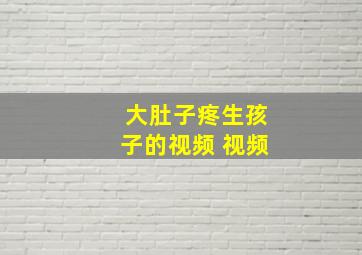 大肚子疼生孩子的视频 视频